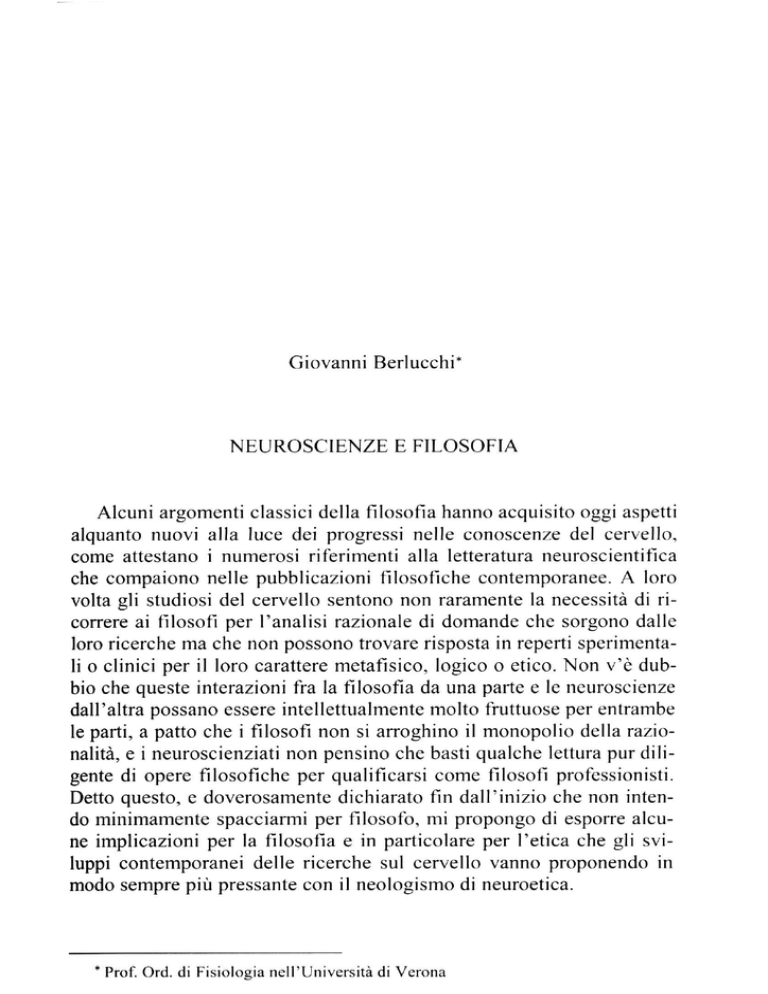 Giovanni Berlucchi*

NEUROSCIENZE E FILOSOFIA

Alcuni argomenti classici della filosofia hanno acquisito oggi aspetti alquanto nuovi alla luce dei progressi nelle conoscenze del cervello, come attestano i numerosi riferimenti alla letteratura neuroscientifica che compaiono nelle pubblicazioni filosofiche contemporanee. A loro volta gli studiosi del cervello sentono non raramente la necessità di ricorrere ai filosofi per l'analisi razionale di domande che sorgono dalle loro ricerche ma che non possono trovare risposta in reperti sperimentali o clinici per il loro carattere metafisico, logico o etico. Non v'è dubbio che queste interazioni fra la filosofia da una parte e le neuroscienze dall'altra possano essere intellettualmente molto fruttuose per entrambe le parti, a patto che i filosofi non si arroghino il monopolio della razionalità, e i neuroscienziati non pensino che basti qualche lettura pur diligente di opere filosofiche per qualificarsi come filosofi professionisti. Detto questo, e doverosamente dichiarato fin dall'inizio che non intendo minimamente spacciarmi per filosofo, mi propongo di esporre alcune implicazioni per la filosofia e in particolare per l'etica che gli sviluppi contemporanei delle ricerche sul cervello vanno proponendo in modo sempre più pressante con il neologismo di neuroetica.

* Prof. Ord. di Fisiologia nell'Università di Verona